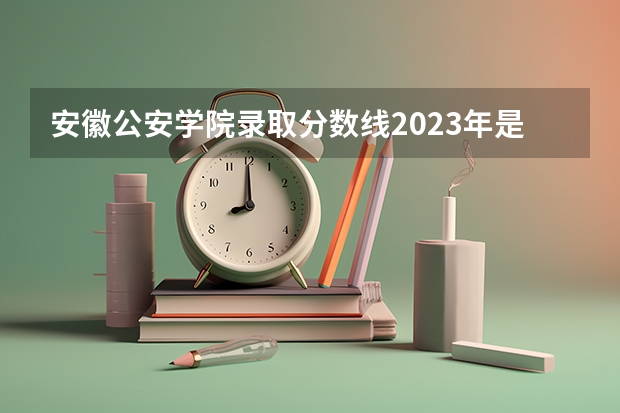 安徽公安学院录取分数线2023年是

12
1
2
3
4
5
6
7
8
9
10
11